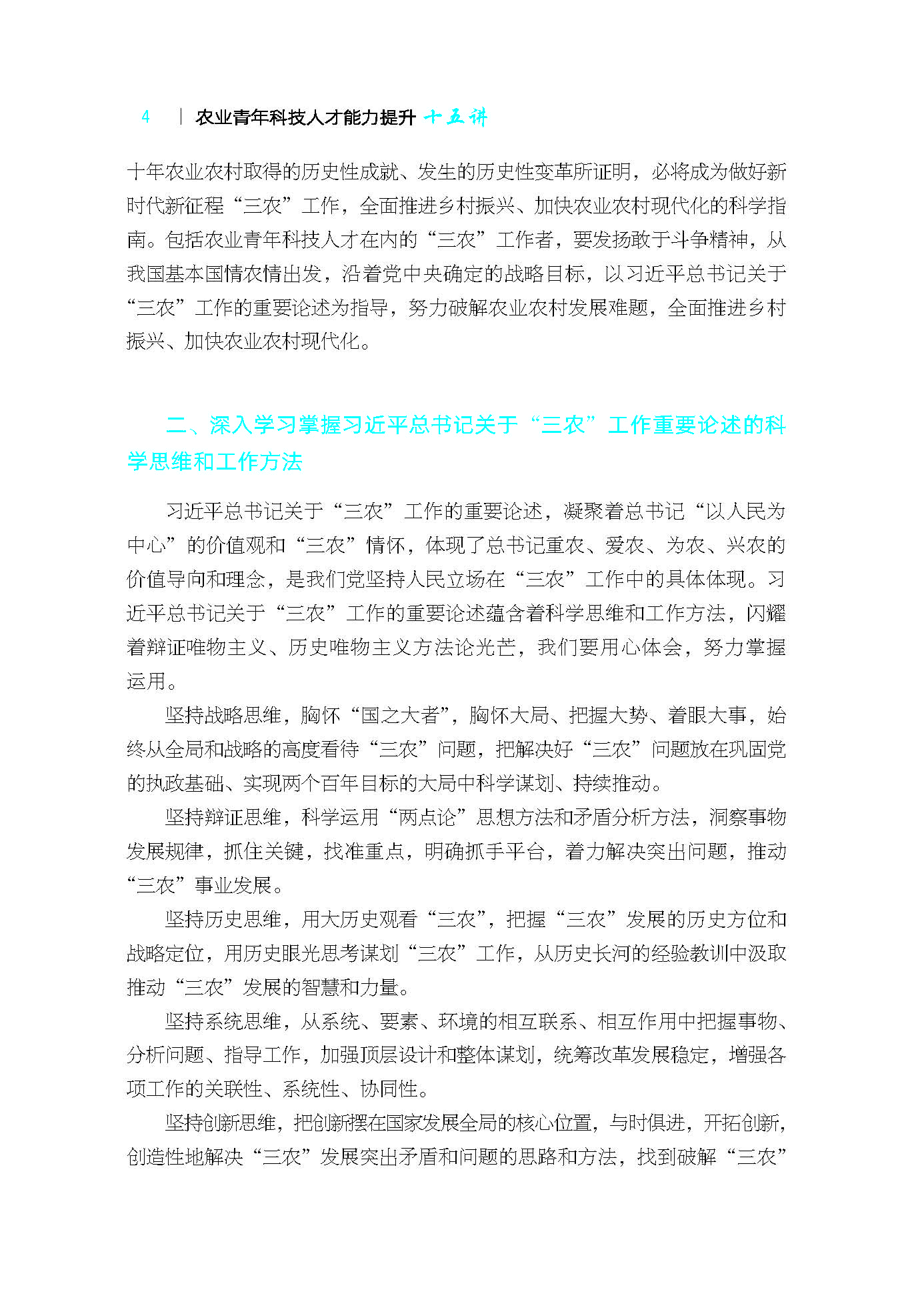 4 | 农业青年科技人才能力提升 十五讲

十年农业农村取得的历史性成就、发生的历史性变革所证明，必将成为做好新时代新征程“三农”工作，全面推进乡村振兴、加快农业农村现代化的科学指南。包括农业青年科技人才在内的“三农”工作者，要发扬敢于斗争精神，从我国基本国情农情出发，沿着党中央确定的战略目标，以习近平总书记关于“三农”工作的重要论述为指导，努力破解农业农村发展难题，全面推进乡村振兴、加快农业农村现代化。

二、深入学习掌握习近平总书记关于“三农”工作重要论述的科学思维和工作方法

习近平总书记关于“三农”工作的重要论述，凝聚着总书记“以人民为中心”的价值观和“三农”情怀，体现了总书记重农、爱农、为农、兴农的价值导向和理念，是我们党坚持人民立场在“三农”工作中的具体体现。习近平总书记关于“三农”工作的重要论述蕴含着科学思维和工作方法，闪耀着辩证唯物主义、历史唯物主义方法论光芒，我们要用心体会，努力掌握运用。

坚持战略思维，胸怀“国之大者”，胸怀大局、把握大势、着眼大事，始终从全局和战略的高度看待“三农”问题，把解决好“三农”问题放在巩固党的执政基础、实现两个百年目标的大局中科学谋划、持续推动。

坚持辩证思维，科学运用“两点论”思想方法和矛盾分析方法，洞察事物发展规律，抓住关键，找准重点，明确抓手平台，着力解决突出问题，推动“三农”事业发展。

坚持历史思维，用大历史观看“三农”，把握“三农”发展的历史方位和战略定位，用历史眼光思考谋划“三农”工作，从历史长河的经验教训中汲取推动“三农”发展的智慧和力量。

坚持系统思维，从系统、要素、环境的相互联系、相互作用中把握事物、分析问题、指导工作，加强顶层设计和整体谋划，统筹改革发展稳定，增强各项工作的关联性、系统性、协同性。

坚持创新思维，把创新摆在国家发展全局的核心位置，与时俱进，开拓创新，创造性地解决“三农”发展突出矛盾和问题的思路和方法，找到破解“三农”